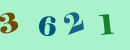 3 6 2 1